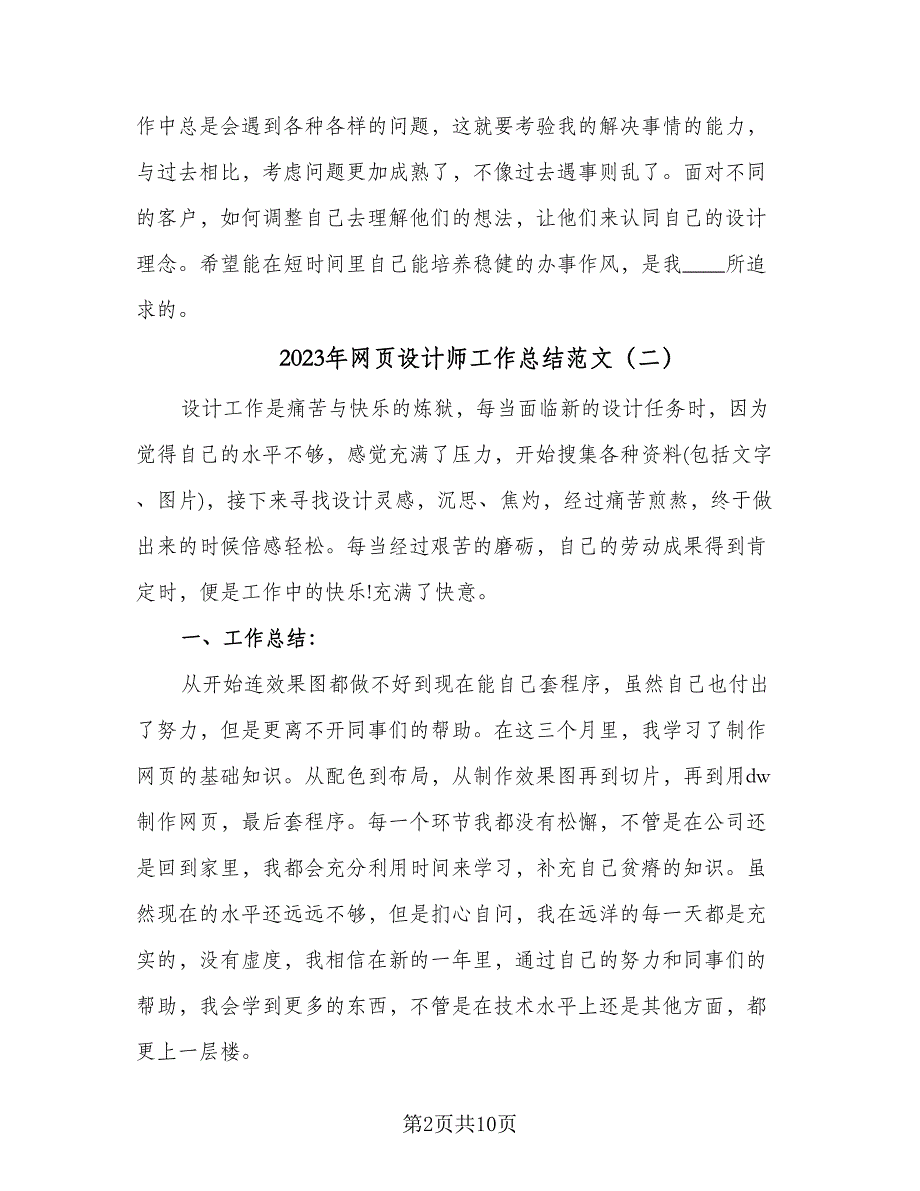 作中总是会遇到各种各样的问题，这就要考验我的解决事情的能力，与过去相比，考虑问题更加成熟了，不像过去遇事则乱了。面对不同的客户，如何调整自己去理解他们的想法，让他们来认同自己的设计理念。希望能在短时间里自己能培养稳健的办事作风，是我____所追求的。

2023年网页设计师工作总结范文（二）

设计工作是痛苦与快乐的炼狱，每当面临新的设计任务时，因为觉得自己的水平不够，感觉充满了压力，开始搜集各种资料(包括文字、图片)，接下来寻找设计灵感，沉思、焦灼，经过痛苦煎熬，终于做出来的时候倍感轻松。每当经过艰苦的磨砺，自己的劳动成果得到肯定时，便是工作中的快乐!充满了快意。

一、工作总结：

从开始连效果图都做不好到现在能自己套程序，虽然自己也付出了努力，但是更离不开同事们的帮助。在这三个月里，我学习了制作网页的基础知识。从配色到布局，从制作效果图再到切片，再到用dw制作网页，最后套程序。每一个环节我都没有松懈，不管是在公司还是回到家里，我都会充分利用时间来学习，补充自己贫瘠的知识。虽然现在的水平还远远不够，但是扪心自问，我在远洋的每一天都是充实的，没有虚度，我相信在新的一年里，通过自己的努力和同事们的帮助，我会学到更多的东西，不管是在技术水平上还是其他方面，都更上一层楼。

第2页共10页